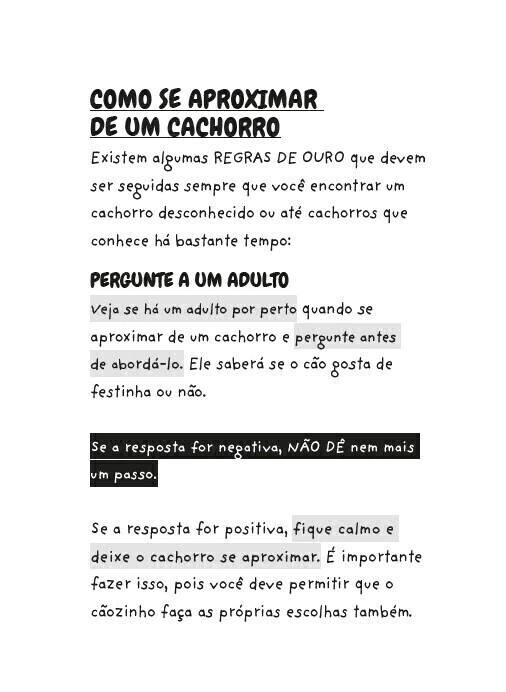 COMO SE APROXIMAR
DE UM CACHORRO

Existem algumas REGRAS DE OURO que devem ser seguidas sempre que você encontrar um cachorro desconhecido ou até cachorros que conhece há bastante tempo:

PERGUNTE A UM ADULTO

Veja se há um adulto por perto quando se aproximar de um cachorro e pergunte antes de abordá-lo. Ele saberá se o cão gosta de festinha ou não.

Se a resposta for negativa, NÃO DÊ nem mais um passo.

Se a resposta for positiva, fique calmo e deixe o cachorro se aproximar. É importante fazer isso, pois você deve permitir que o cãozinho faça as próprias escolhas também.